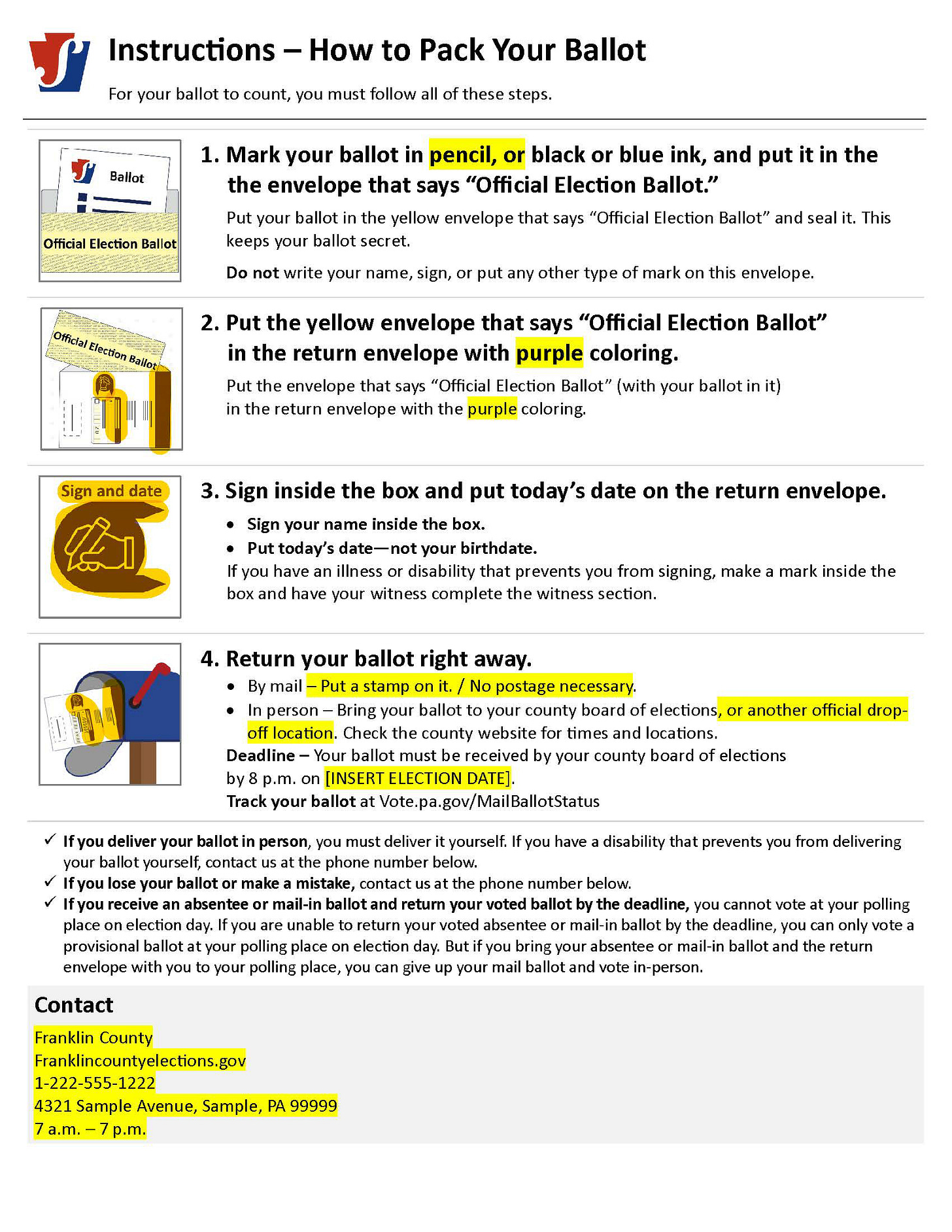 Instructions – How to Pack Your Ballot

For your ballot to count, you must follow all of these steps.

Ballot

Official Election Ballot

1. Mark your ballot in pencil, or black or blue ink, and put it in the the envelope that says "Official Election Ballot."

Put your ballot in the yellow envelope that says "Official Election Ballot" and seal it. This keeps your ballot secret.

Do not write your name, sign, or put any other type of mark on this envelope.

Official Election Ballot

2. Put the yellow envelope that says "Official Election Ballot" in the return envelope with purple coloring.

Put the envelope that says "Official Election Ballot" (with your ballot in it) in the return envelope with the purple coloring.

Sign and date

3. Sign inside the box and put today's date on the return envelope.

• Sign your name inside the box.
• Put today's date—not your birthdate.

If you have an illness or disability that prevents you from signing, make a mark inside the box and have your witness complete the witness section.

4. Return your ballot right away.

• By mail – Put a stamp on it. / No postage necessary.
• In person – Bring your ballot to your county board of elections, or another official drop-off location. Check the county website for times and locations.

Deadline – Your ballot must be received by your county board of elections by 8 p.m. on [INSERT ELECTION DATE].

Track your ballot at Vote.pa.gov/MailBallotStatus

✓ If you deliver your ballot in person, you must deliver it yourself. If you have a disability that prevents you from delivering your ballot yourself, contact us at the phone number below.
✓ If you lose your ballot or make a mistake, contact us at the phone number below.
✓ If you receive an absentee or mail-in ballot and return your voted ballot by the deadline, you cannot vote at your polling place on election day. If you are unable to return your voted absentee or mail-in ballot by the deadline, you can only vote a provisional ballot at your polling place on election day. But if you bring your absentee or mail-in ballot and the return envelope with you to your polling place, you can give up your mail ballot and vote in-person.

Contact

Franklin County
Franklincountyelections.gov
1-222-555-1222
4321 Sample Avenue, Sample, PA 99999
7 a.m. – 7 p.m.